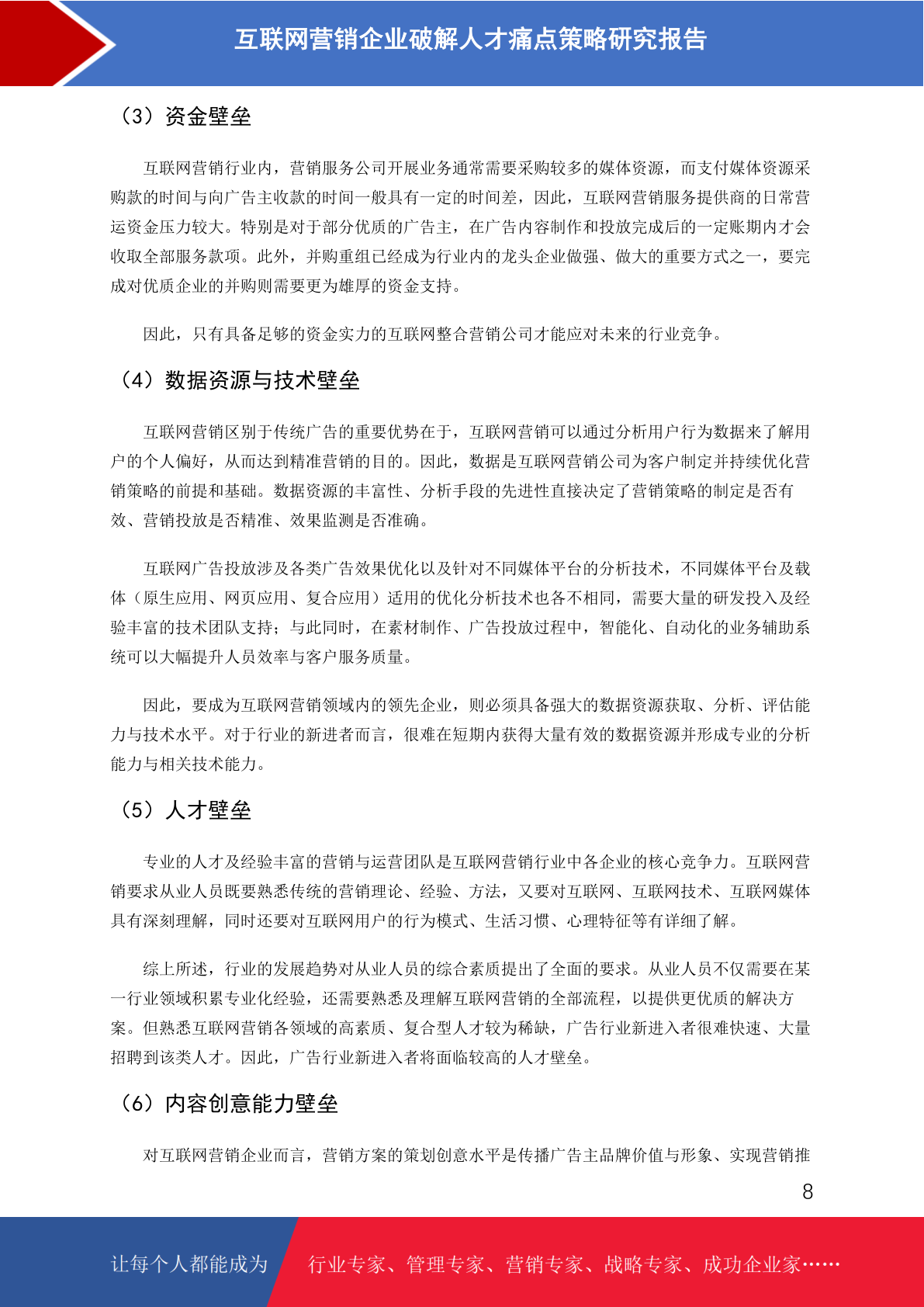 互联网营销企业破解人才痛点策略研究报告

（3）资金壁垒

互联网营销行业内，营销服务公司开展业务通常需要采购较多的媒体资源，而支付媒体资源采购款的时间与向广告主收款的时间一般具有一定的时间差，因此，互联网营销服务提供商的日常营运资金压力较大。特别是对于部分优质的广告主，在广告内容制作和投放完成后的一定账期内才会收取全部服务款项。此外，并购重组已经成为行业内的龙头企业做强、做大的重要方式之一，要完成对优质企业的并购则需要更为雄厚的资金支持。

因此，只有具备足够的资金实力的互联网整合营销公司才能应对未来的行业竞争。

（4）数据资源与技术壁垒

互联网营销区别于传统广告的重要优势在于，互联网营销可以通过分析用户行为数据来了解用户的个人偏好，从而达到精准营销的目的。因此，数据是互联网营销公司为客户制定并持续优化营销策略的前提和基础。数据资源的丰富性、分析手段的先进性直接决定了营销策略的制定是否有效、营销投放是否精准、效果监测是否准确。

互联网广告投放涉及各类广告效果优化以及针对不同媒体平台的分析技术，不同媒体平台及载体（原生应用、网页应用、复合应用）适用的优化分析技术也各不相同，需要大量的研发投入及经验丰富的技术团队支持；与此同时，在素材制作、广告投放过程中，智能化、自动化的业务辅助系统可以大幅提升人员效率与客户服务质量。

因此，要成为互联网营销领域内的领先企业，则必须具备强大的数据资源获取、分析、评估能力与技术水平。对于行业的新进者而言，很难在短期内获得大量有效的数据资源并形成专业的分析能力与相关技术能力。

（5）人才壁垒

专业的人才及经验丰富的营销与运营团队是互联网营销行业中各企业的核心竞争力。互联网营销要求从业人员既要熟悉传统的营销理论、经验、方法，又要对互联网、互联网技术、互联网媒体具有深刻理解，同时还要对互联网用户的行为模式、生活习惯、心理特征等有详细了解。

综上所述，行业的发展趋势对从业人员的综合素质提出了全面的要求。从业人员不仅需要在某一行业领域积累专业化经验，还需要熟悉及理解互联网营销的全部流程，以提供更优质的解决方案。但熟悉互联网营销各领域的高素质、复合型人才较为稀缺，广告行业新进入者很难快速、大量招聘到该类人才。因此，广告行业新进入者将面临较高的人才壁垒。

（6）内容创意能力壁垒

对互联网营销企业而言，营销方案的策划创意水平是传播广告主品牌价值与形象、实现营销推

8

让每个人都能成为　行业专家、管理专家、营销专家、战略专家、成功企业家……